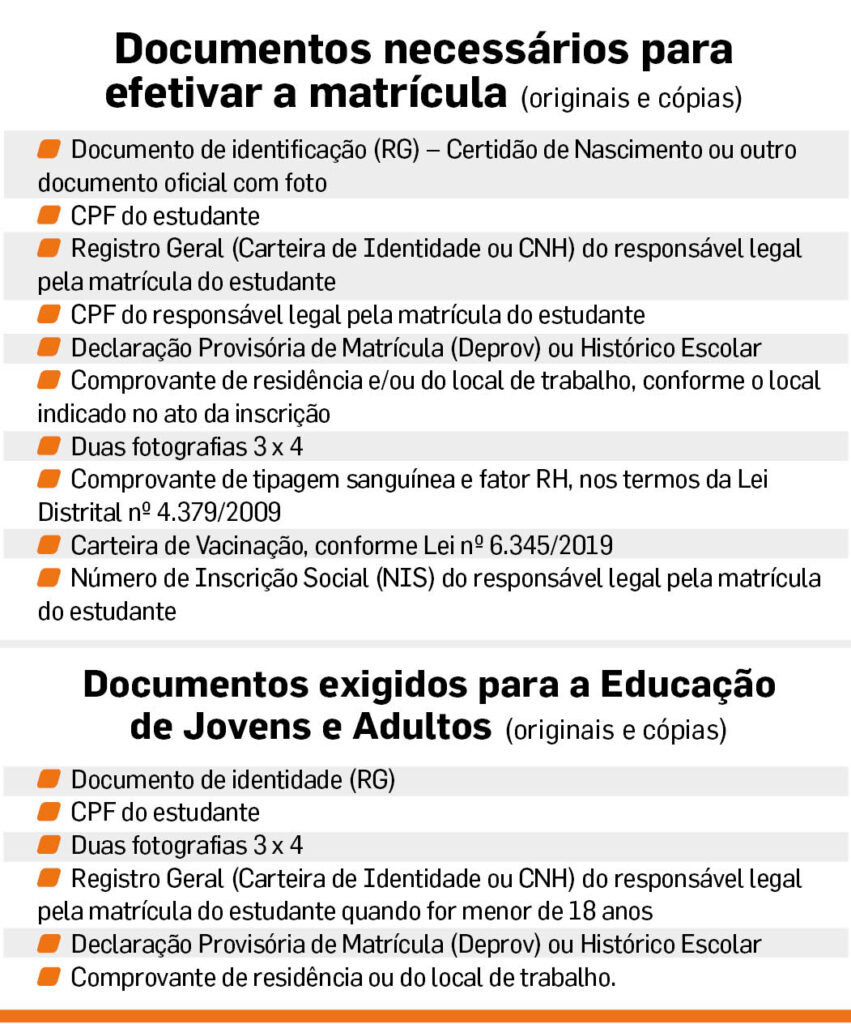 Documentos necessários para efetivar a matrícula (originais e cópias)

Documento de identificação (RG) – Certidão de Nascimento ou outro documento oficial com foto
CPF do estudante
Registro Geral (Carteira de Identidade ou CNH) do responsável legal pela matrícula do estudante
CPF do responsável legal pela matrícula do estudante
Declaração Provisória de Matrícula (Deprov) ou Histórico Escolar
Comprovante de residência e/ou do local de trabalho, conforme o local indicado no ato da inscrição
Duas fotografias 3 x 4
Comprovante de tipagem sanguínea e fator RH, nos termos da Lei Distrital nº 4.379/2009
Carteira de Vacinação, conforme Lei nº 6.345/2019
Número de Inscrição Social (NIS) do responsável legal pela matrícula do estudante

Documentos exigidos para a Educação de Jovens e Adultos (originais e cópias)

Documento de identidade (RG)
CPF do estudante
Duas fotografias 3 x 4
Registro Geral (Carteira de Identidade ou CNH) do responsável legal pela matrícula do estudante quando for menor de 18 anos
Declaração Provisória de Matrícula (Deprov) ou Histórico Escolar
Comprovante de residência ou do local de trabalho.